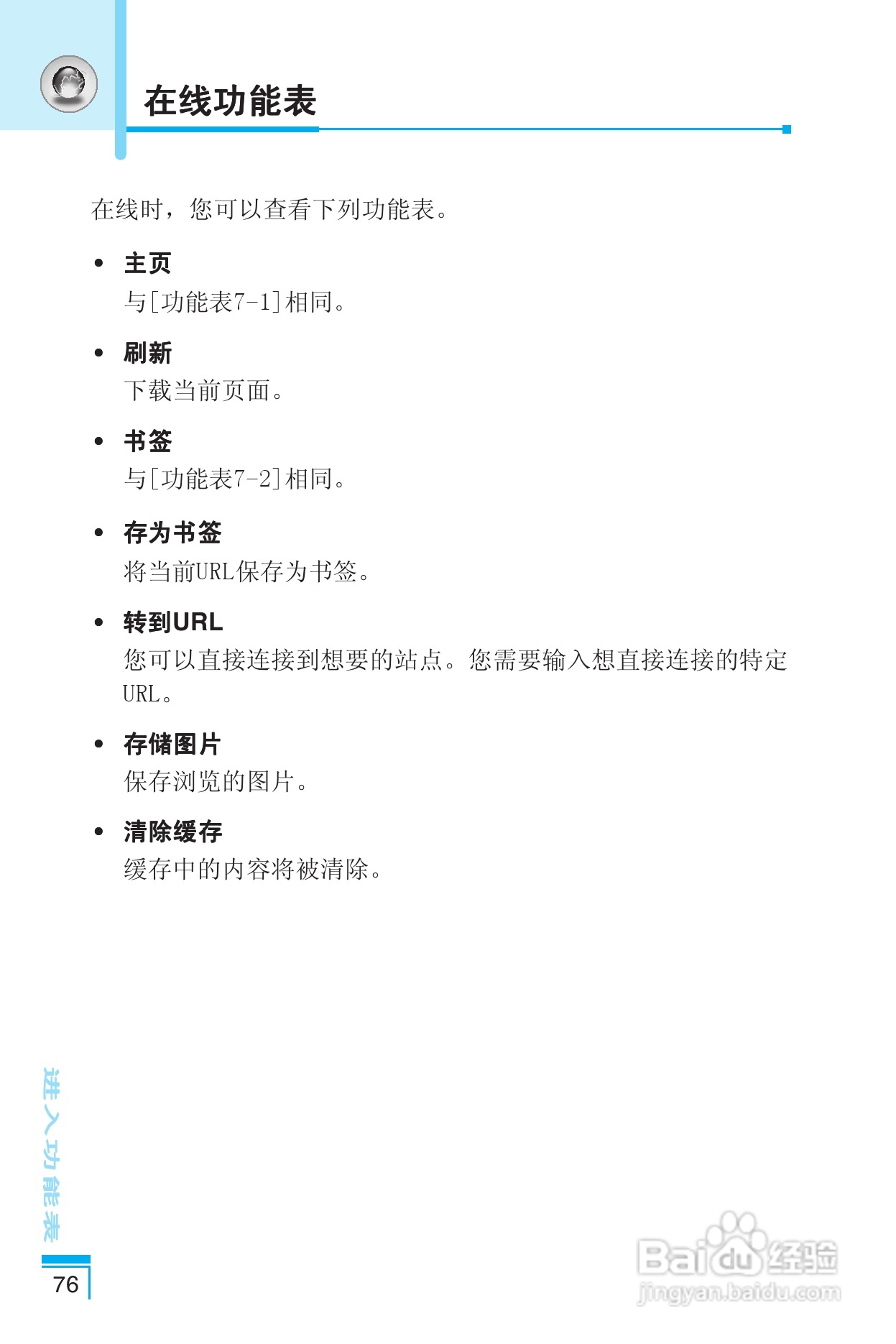 在线功能表

在线时，您可以查看下列功能表。

• 主页
与[功能表7-1]相同。

• 刷新
下载当前页面。

• 书签
与[功能表7-2]相同。

• 存为书签
将当前URL保存为书签。

• 转到URL
您可以直接连接到想要的站点。您需要输入想直接连接的特定URL。

• 存储图片
保存浏览的图片。

• 清除缓存
缓存中的内容将被清除。

进入功能表

76

Baidu经验
jingyan.baidu.com